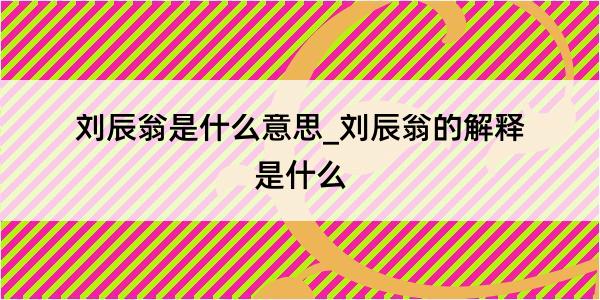 刘辰翁是什么意思_刘辰翁的解释是什么